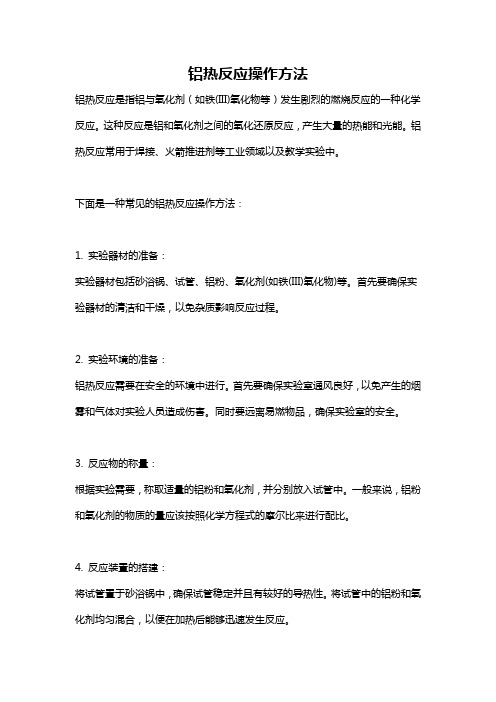 铝热反应操作方法

铝热反应是指铝与氧化剂（如铁(III)氧化物等）发生剧烈的燃烧反应的一种化学反应。这种反应是铝和氧化剂之间的氧化还原反应，产生大量的热能和光能。铝热反应常用于焊接、火箭推进剂等工业领域以及教学实验中。

下面是一种常见的铝热反应操作方法：

1. 实验器材的准备：
实验器材包括砂浴锅、试管、铝粉、氧化剂(如铁(III)氧化物)等。首先要确保实验器材的清洁和干燥，以免杂质影响反应过程。

2. 实验环境的准备：
铝热反应需要在安全的环境中进行。首先要确保实验室通风良好，以免产生的烟雾和气体对实验人员造成伤害。同时要远离易燃物品，确保实验室的安全。

3. 反应物的称量：
根据实验需要，称取适量的铝粉和氧化剂，并分别放入试管中。一般来说，铝粉和氧化剂的物质的量应该按照化学方程式的摩尔比来进行配比。

4. 反应装置的搭建：
将试管置于砂浴锅中，确保试管稳定并且有较好的导热性。将试管中的铝粉和氧化剂均匀混合，以便在加热后能够迅速发生反应。